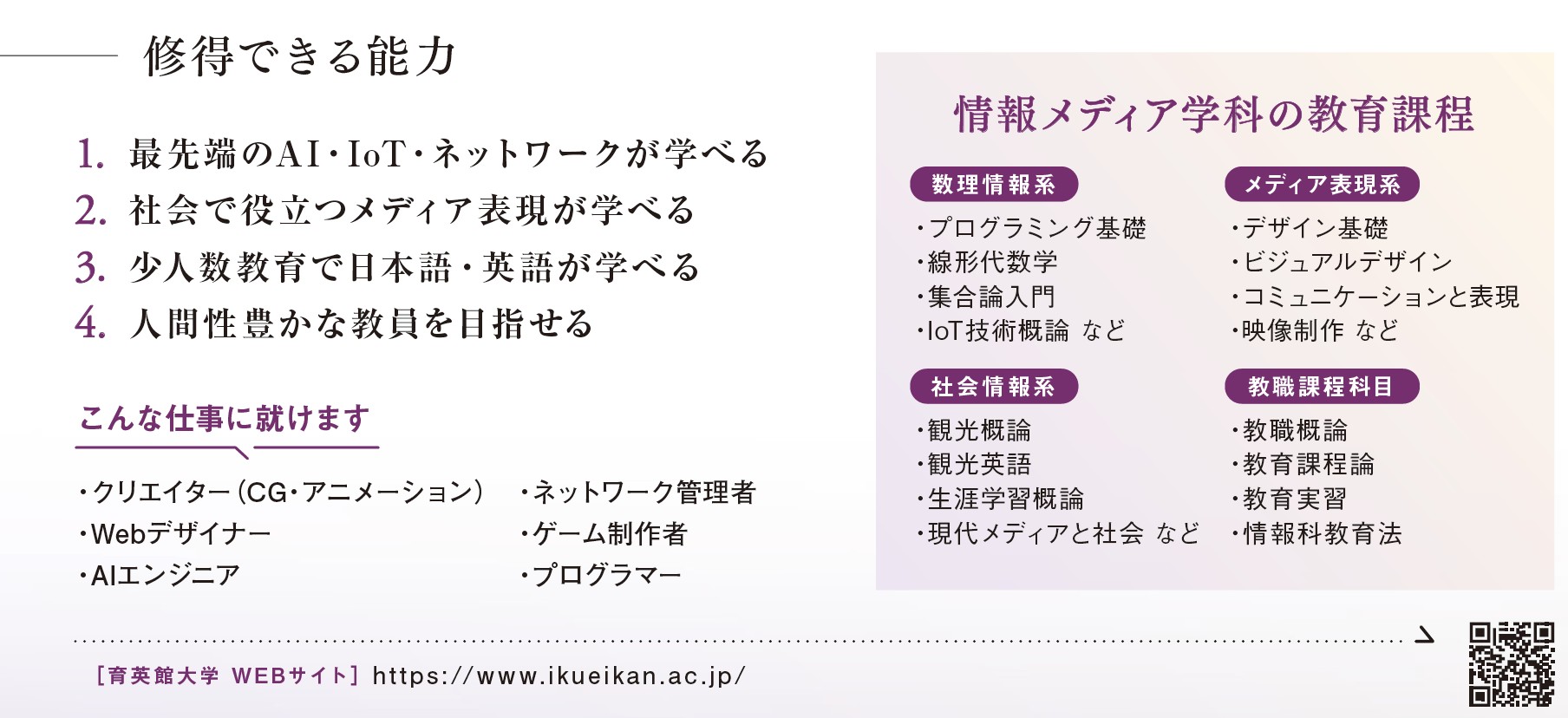 修得できる能力

1. 最先端のAI・IoT・ネットワークが学べる
2. 社会で役立つメディア表現が学べる
3. 少人数教育で日本語・英語が学べる
4. 人間性豊かな教員を目指せる

こんな仕事に就けます

・クリエイター(CG・アニメーション)
・Webデザイナー
・AIエンジニア

・ネットワーク管理者
・ゲーム制作者
・プログラマー

情報メディア学科の教育課程

数理情報系
・プログラミング基礎
・線形代数学
・集合論入門
・IoT技術概論 など

社会情報系
・観光概論
・観光英語
・生涯学習概論
・現代メディアと社会 など

メディア表現系
・デザイン基礎
・ビジュアルデザイン
・コミュニケーションと表現
・映像制作 など

教職課程科目
・教職概論
・教育課程論
・教育実習
・情報科教育法

[育英館大学 WEBサイト] https://www.ikueikan.ac.jp/